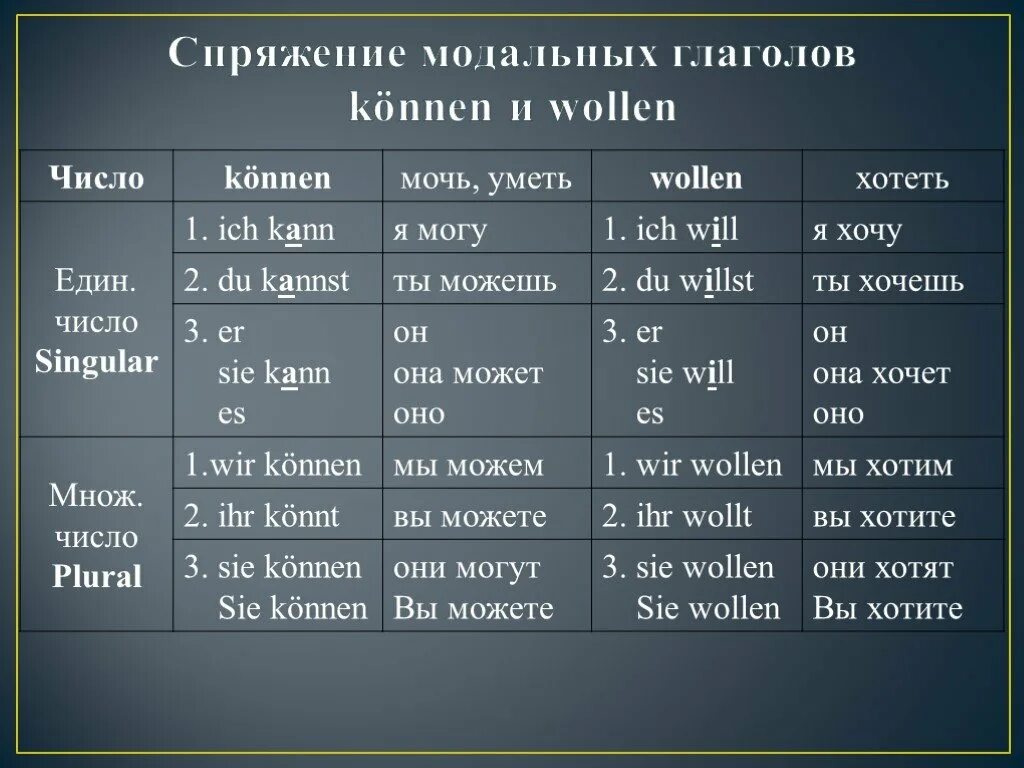 Спряжение модальных глаголов können и wollen

| Число | können | мочь, уметь | wollen | хотеть |
|---|---|---|---|---|
| Един. число Singular | 1. ich kann | я могу | 1. ich will | я хочу |
| | 2. du kannst | ты можешь | 2. du willst | ты хочешь |
| | 3. er sie kann es | он она может оно | 3. er sie will es | он она хочет оно |
| Множ. число Plural | 1.wir können | мы можем | 1. wir wollen | мы хотим |
| | 2. ihr könnt | вы можете | 2. ihr wollt | вы хотите |
| | 3. sie können Sie können | они могут Вы можете | 3. sie wollen Sie wollen | они хотят Вы хотите |